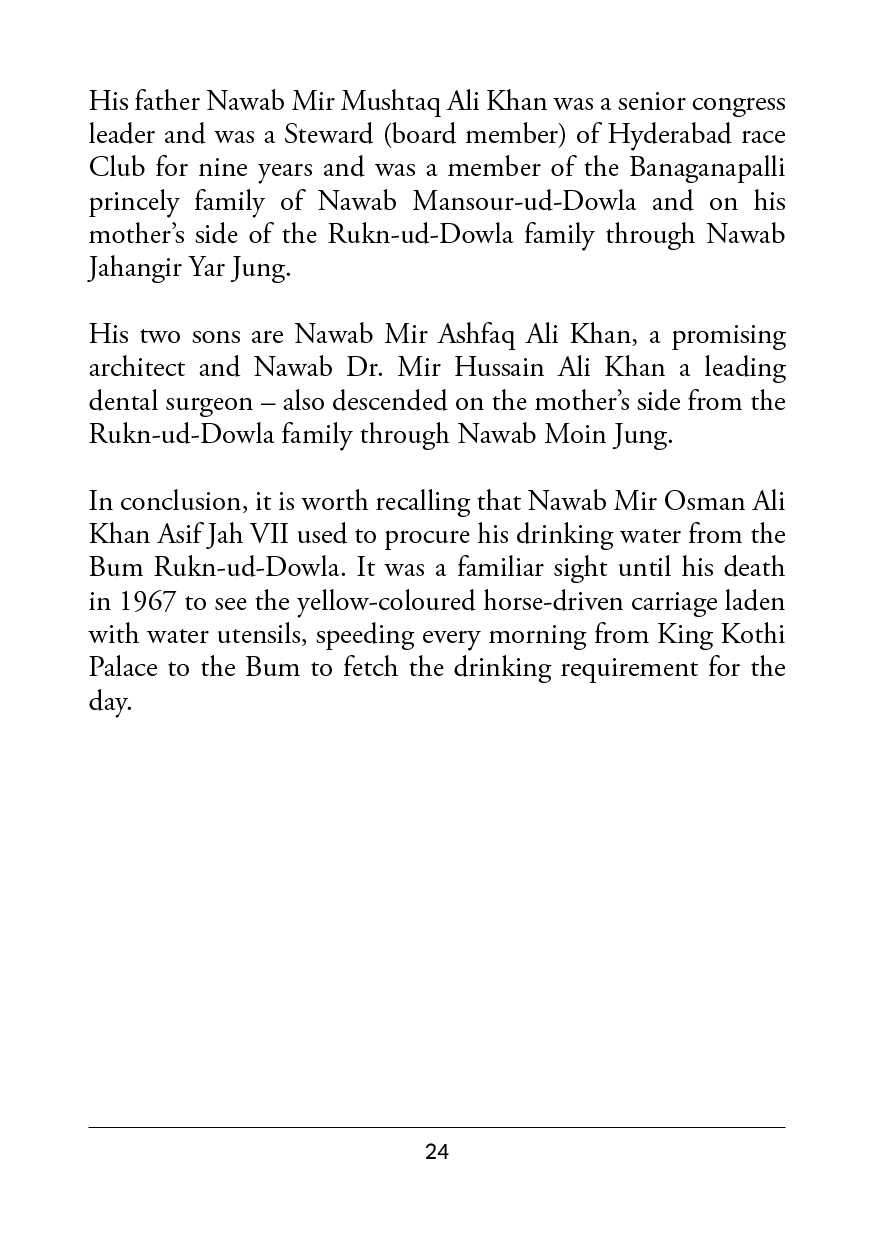 His father Nawab Mir Mushtaq Ali Khan was a senior congress leader and was a Steward (board member) of Hyderabad race Club for nine years and was a member of the Banaganapalli princely family of Nawab Mansour-ud-Dowla and on his mother's side of the Rukn-ud-Dowla family through Nawab Jahangir Yar Jung.

His two sons are Nawab Mir Ashfaq Ali Khan, a promising architect and Nawab Dr. Mir Hussain Ali Khan a leading dental surgeon – also descended on the mother's side from the Rukn-ud-Dowla family through Nawab Moin Jung.

In conclusion, it is worth recalling that Nawab Mir Osman Ali Khan Asif Jah VII used to procure his drinking water from the Bum Rukn-ud-Dowla. It was a familiar sight until his death in 1967 to see the yellow-coloured horse-driven carriage laden with water utensils, speeding every morning from King Kothi Palace to the Bum to fetch the drinking requirement for the day.

24